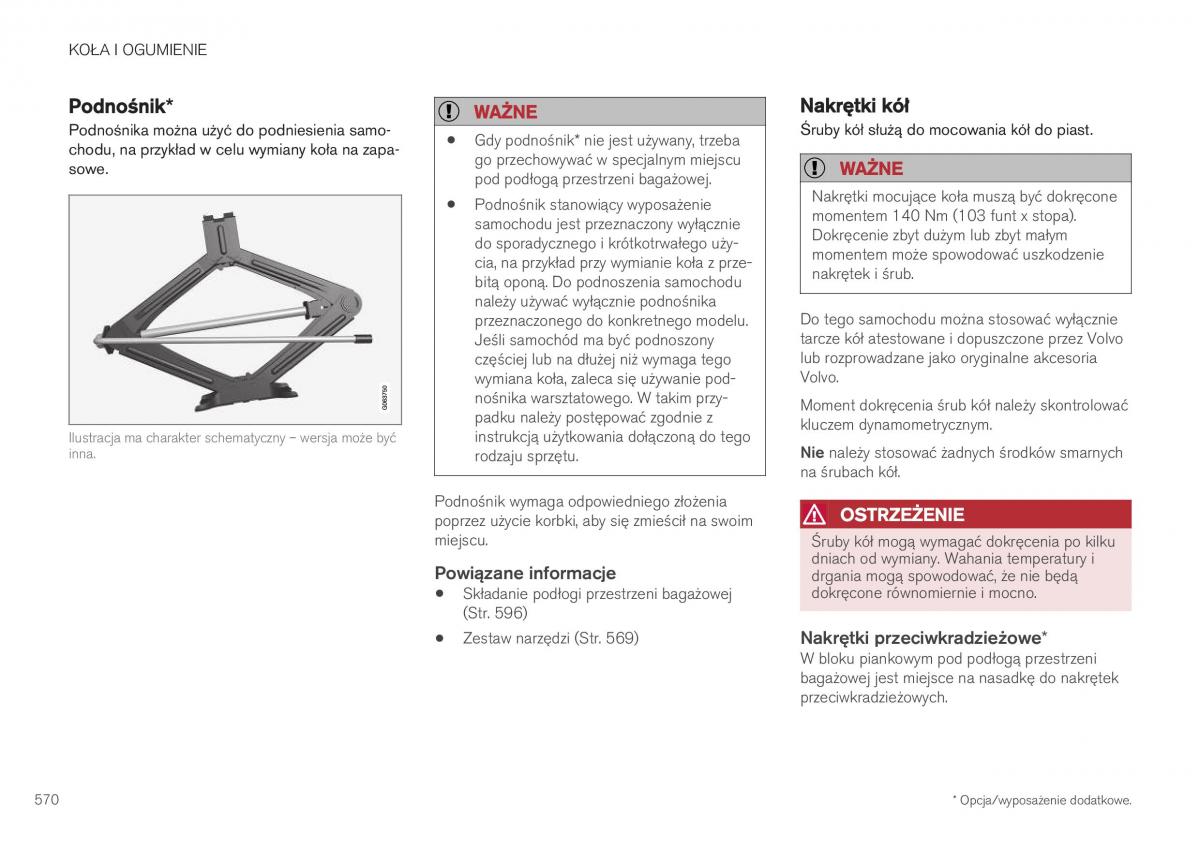 KOŁA I OGUMIENIE

Podnośnik*

Podnośnika można użyć do podniesienia samochodu, na przykład w celu wymiany koła na zapasowe.

G063750

Ilustracja ma charakter schematyczny – wersja może być inna.

WAŻNE

• Gdy podnośnik* nie jest używany, trzeba go przechowywać w specjalnym miejscu pod podłogą przestrzeni bagażowej.

• Podnośnik stanowiący wyposażenie samochodu jest przeznaczony wyłącznie do sporadycznego i krótkotrwałego użycia, na przykład przy wymianie koła z przebitą oponą. Do podnoszenia samochodu należy używać wyłącznie podnośnika przeznaczonego do konkretnego modelu. Jeśli samochód ma być podnoszony częściej lub na dłużej niż wymaga tego wymiana koła, zaleca się używanie podnośnika warsztatowego. W takim przypadku należy postępować zgodnie z instrukcją użytkowania dołączoną do tego rodzaju sprzętu.

Podnośnik wymaga odpowiedniego złożenia poprzez użycie korbki, aby się zmieścił na swoim miejscu.

Powiązane informacje

• Składanie podłogi przestrzeni bagażowej (Str. 596)

• Zestaw narzędzi (Str. 569)

Nakrętki kół

Śruby kół służą do mocowania kół do piast.

WAŻNE

Nakrętki mocujące koła muszą być dokręcone momentem 140 Nm (103 funt x stopa). Dokręcenie zbyt dużym lub zbyt małym momentem może spowodować uszkodzenie nakrętek i śrub.

Do tego samochodu można stosować wyłącznie tarcze kół atestowane i dopuszczone przez Volvo lub rozprowadzane jako oryginalne akcesoria Volvo.

Moment dokręcenia śrub kół należy skontrolować kluczem dynamometrycznym.

Nie należy stosować żadnych środków smarnych na śrubach kół.

OSTRZEŻENIE

Śruby kół mogą wymagać dokręcenia po kilku dniach od wymiany. Wahania temperatury i drgania mogą spowodować, że nie będą dokręcone równomiernie i mocno.

Nakrętki przeciwkradzieżowe*

W bloku piankowym pod podłogą przestrzeni bagażowej jest miejsce na nasadkę do nakrętek przeciwkradzieżowych.

570

* Opcja/wyposażenie dodatkowe.